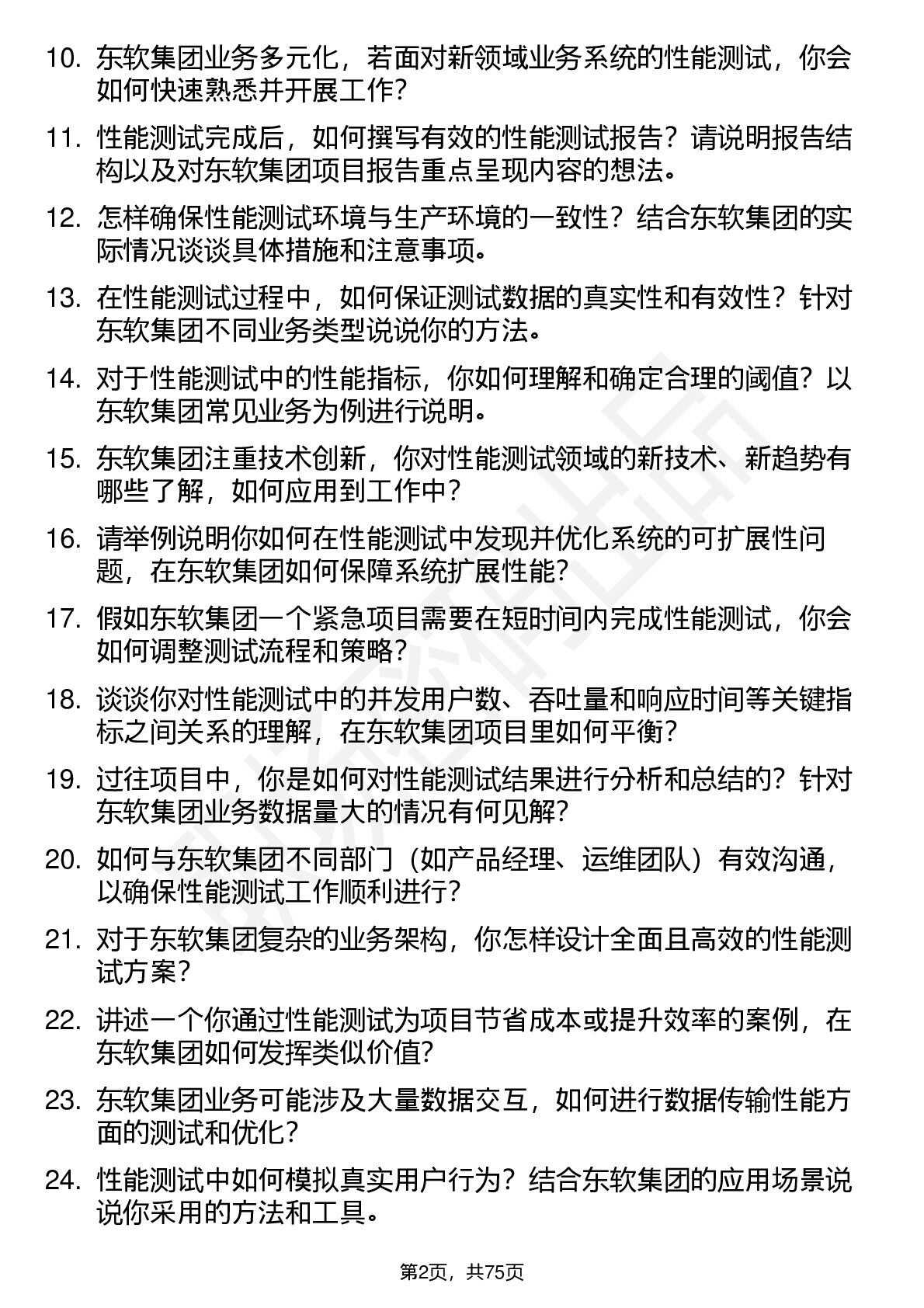 10. 东软集团业务多元化，若面对新领域业务系统的性能测试，你会如何快速熟悉并开展工作？

11. 性能测试完成后，如何撰写有效的性能测试报告？请说明报告结构以及对东软集团项目报告重点呈现内容的想法。

12. 怎样确保性能测试环境与生产环境的一致性？结合东软集团的实际情况谈谈具体措施和注意事项。

13. 在性能测试过程中，如何保证测试数据的真实性和有效性？针对东软集团不同业务类型说说你的方法。

14. 对于性能测试中的性能指标，你如何理解和确定合理的阈值？以东软集团常见业务为例进行说明。

15. 东软集团注重技术创新，你对性能测试领域的新技术、新趋势有哪些了解，如何应用到工作中？

16. 请举例说明你如何在性能测试中发现并优化系统的可扩展性问题，在东软集团如何保障系统扩展性能？

17. 假如东软集团一个紧急项目需要在短时间内完成性能测试，你会如何调整测试流程和策略？

18. 谈谈你对性能测试中的并发用户数、吞吐量和响应时间等关键指标之间关系的理解，在东软集团项目里如何平衡？

19. 过往项目中，你是如何对性能测试结果进行分析和总结的？针对东软集团业务数据量大的情况有何见解？

20. 如何与东软集团不同部门（如产品经理、运维团队）有效沟通，以确保性能测试工作顺利进行？

21. 对于东软集团复杂的业务架构，你怎样设计全面且高效的性能测试方案？

22. 讲述一个你通过性能测试为项目节省成本或提升效率的案例，在东软集团如何发挥类似价值？

23. 东软集团业务可能涉及大量数据交互，如何进行数据传输性能方面的测试和优化？

24. 性能测试中如何模拟真实用户行为？结合东软集团的应用场景说说你采用的方法和工具。

第2页，共75页